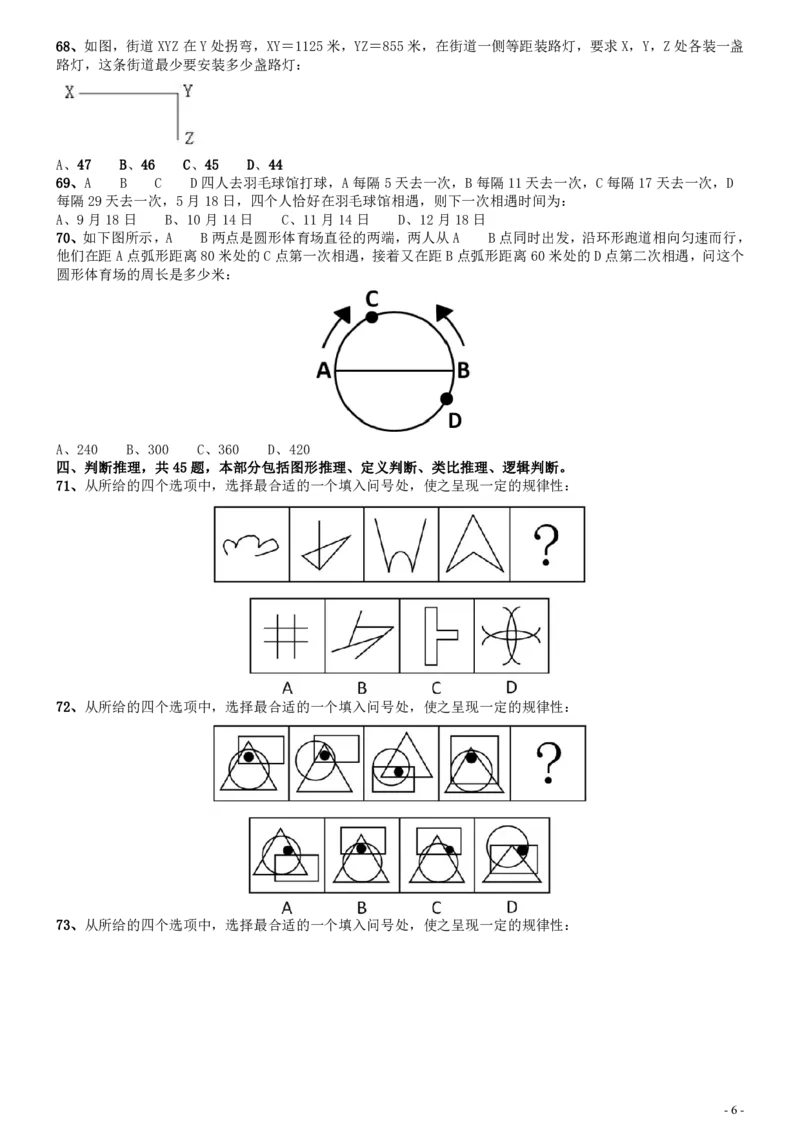 68、如图，街道 XYZ 在 Y 处拐弯，XY＝1125 米，YZ＝855 米，在街道一侧等距装路灯，要求 X，Y，Z 处各装一盏路灯，这条街道最少要安装多少盏路灯：

X Y

Z

A、47 B、46 C、45 D、44

69、A B C D 四人去羽毛球馆打球，A 每隔 5 天去一次，B 每隔 11 天去一次，C 每隔 17 天去一次，D 每隔 29 天去一次，5 月 18 日，四个人恰好在羽毛球馆相遇，则下一次相遇时间为：

A、9 月 18 日 B、10 月 14 日 C、11 月 14 日 D、12 月 18 日

70、如下图所示，A B 两点是圆形体育场直径的两端，两人从 A B 点同时出发，沿环形跑道相向匀速而行，他们在距 A 点弧形距离 80 米处的 C 点第一次相遇，接着又在距 B 点弧形距离 60 米处的 D 点第二次相遇，问这个圆形体育场的周长是多少米：

C

A B

D

A、240 B、300 C、360 D、420

四、判断推理，共 45 题，本部分包括图形推理、定义判断、类比推理、逻辑判断。

71、从所给的四个选项中，选择最合适的一个填入问号处，使之呈现一定的规律性：

?

A B C D

72、从所给的四个选项中，选择最合适的一个填入问号处，使之呈现一定的规律性：

?

A B C D

73、从所给的四个选项中，选择最合适的一个填入问号处，使之呈现一定的规律性：

- 6 -